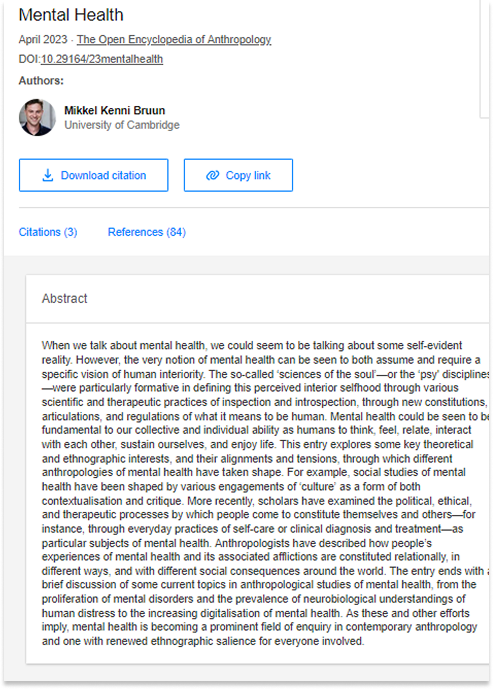 Mental Health

April 2023 · The Open Encyclopedia of Anthropology

DOI:10.29164/23mentalhealth

Authors:

Mikkel Kenni Bruun
University of Cambridge

Download citation

Copy link

Citations (3)

References (84)

Abstract

When we talk about mental health, we could seem to be talking about some self-evident reality. However, the very notion of mental health can be seen to both assume and require a specific vision of human interiority. The so-called 'sciences of the soul'—or the 'psy' disciplines—were particularly formative in defining this perceived interior selfhood through various scientific and therapeutic practices of inspection and introspection, through new constitutions, articulations, and regulations of what it means to be human. Mental health could be seen to be fundamental to our collective and individual ability as humans to think, feel, relate, interact with each other, sustain ourselves, and enjoy life. This entry explores some key theoretical and ethnographic interests, and their alignments and tensions, through which different anthropologies of mental health have taken shape. For example, social studies of mental health have been shaped by various engagements of 'culture' as a form of both contextualisation and critique. More recently, scholars have examined the political, ethical, and therapeutic processes by which people come to constitute themselves and others—for instance, through everyday practices of self-care or clinical diagnosis and treatment—as particular subjects of mental health. Anthropologists have described how people's experiences of mental health and its associated afflictions are constituted relationally, in different ways, and with different social consequences around the world. The entry ends with a brief discussion of some current topics in anthropological studies of mental health, from the proliferation of mental disorders and the prevalence of neurobiological understandings of human distress to the increasing digitalisation of mental health. As these and other efforts imply, mental health is becoming a prominent field of enquiry in contemporary anthropology and one with renewed ethnographic salience for everyone involved.